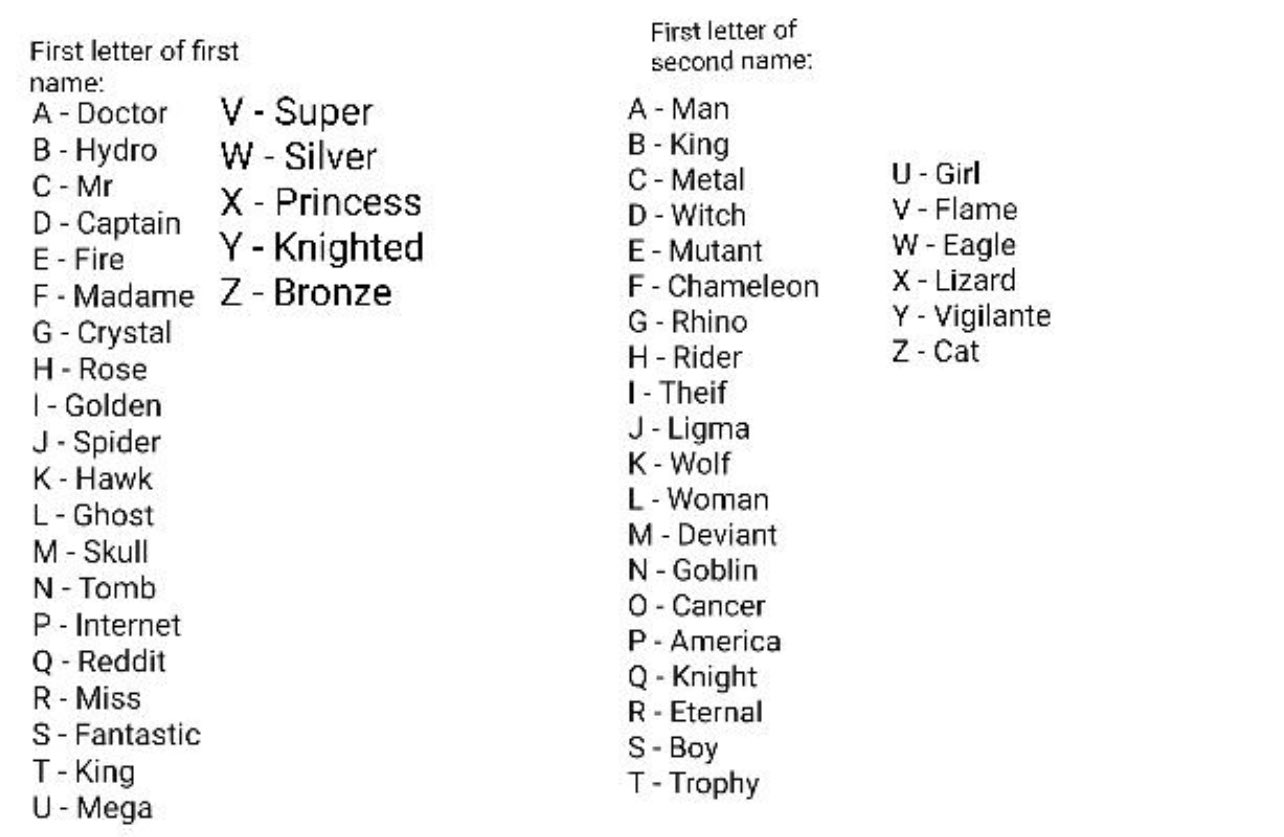 First letter of first name:
A - Doctor
B - Hydro
C - Mr
D - Captain
E - Fire
F - Madame
G - Crystal
H - Rose
I - Golden
J - Spider
K - Hawk
L - Ghost
M - Skull
N - Tomb
P - Internet
Q - Reddit
R - Miss
S - Fantastic
T - King
U - Mega

V - Super
W - Silver
X - Princess
Y - Knighted
Z - Bronze

First letter of second name:
A - Man
B - King
C - Metal
D - Witch
E - Mutant
F - Chameleon
G - Rhino
H - Rider
I - Theif
J - Ligma
K - Wolf
L - Woman
M - Deviant
N - Goblin
O - Cancer
P - America
Q - Knight
R - Eternal
S - Boy
T - Trophy

U - Girl
V - Flame
W - Eagle
X - Lizard
Y - Vigilante
Z - Cat